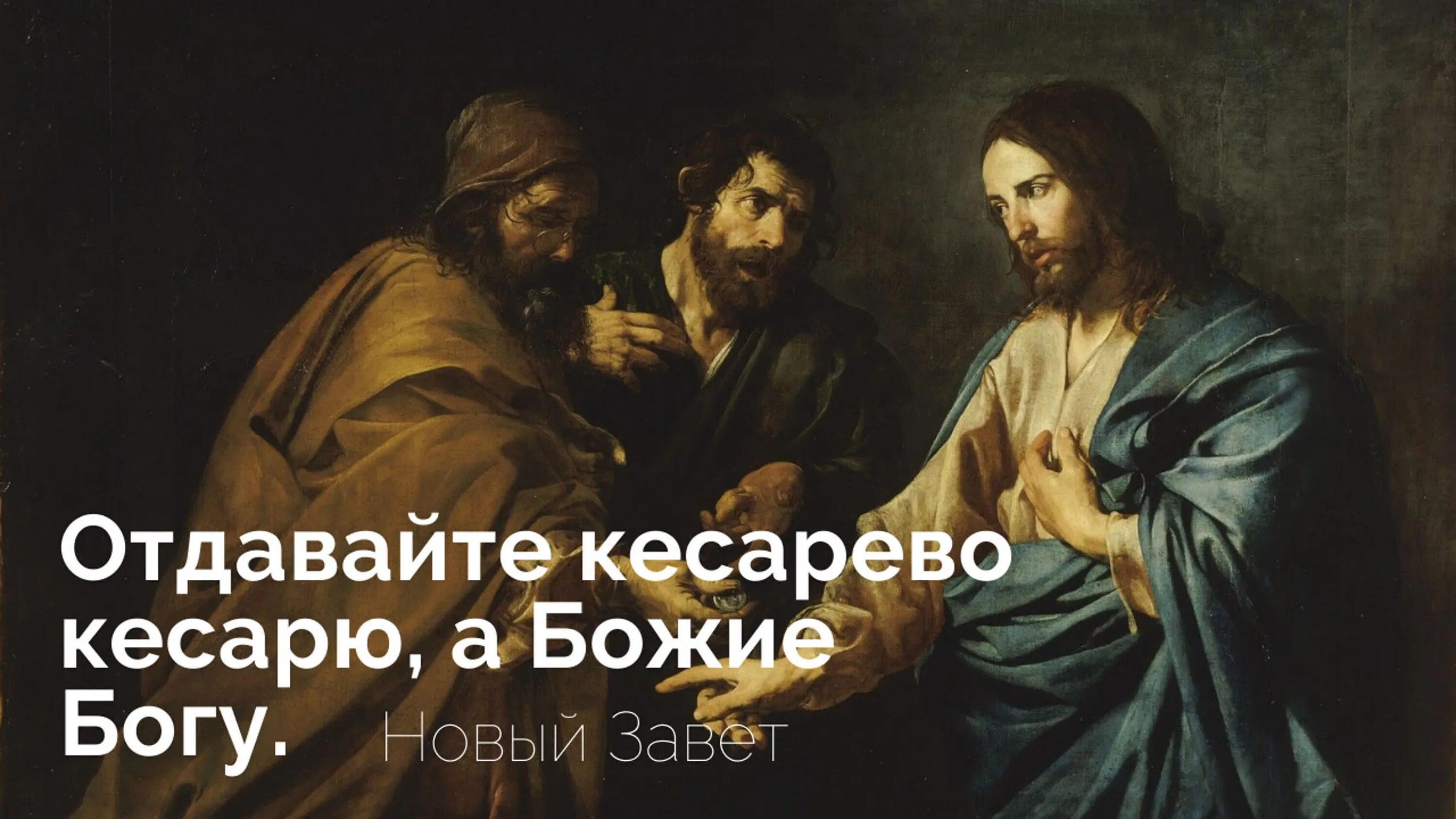 Отдавайте кесарево кесарю, а Божие Богу.

Новый Завет